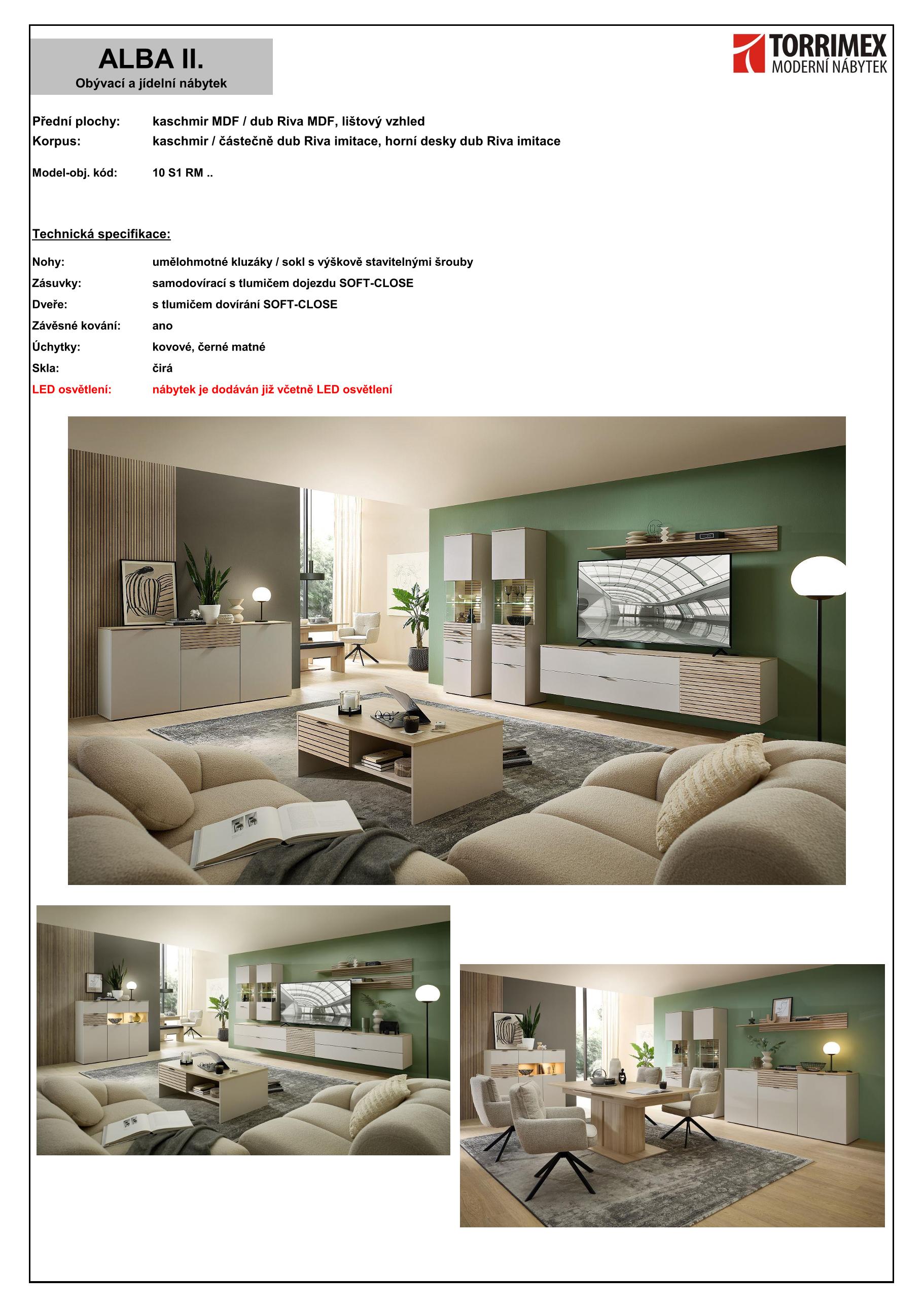 ALBA II.
Obývací a jídelní nábytek

TORRIMEX
MODERNÍ NÁBYTEK

Přední plochy: kaschmir MDF / dub Riva MDF, lištový vzhled
Korpus: kaschmir / částečně dub Riva imitace, horní desky dub Riva imitace

Model-obj. kód: 10 S1 RM ..

Technická specifikace:

Nohy: umělohmotné kluzáky / sokl s výškově stavitelnými šrouby
Zásuvky: samodovírací s tlumičem dojezdu SOFT-CLOSE
Dveře: s tlumičem dovírání SOFT-CLOSE
Závěsné kování: ano
Úchytky: kovové, černé matné
Skla: čirá
LED osvětlení: nábytek je dodáván již včetně LED osvětlení